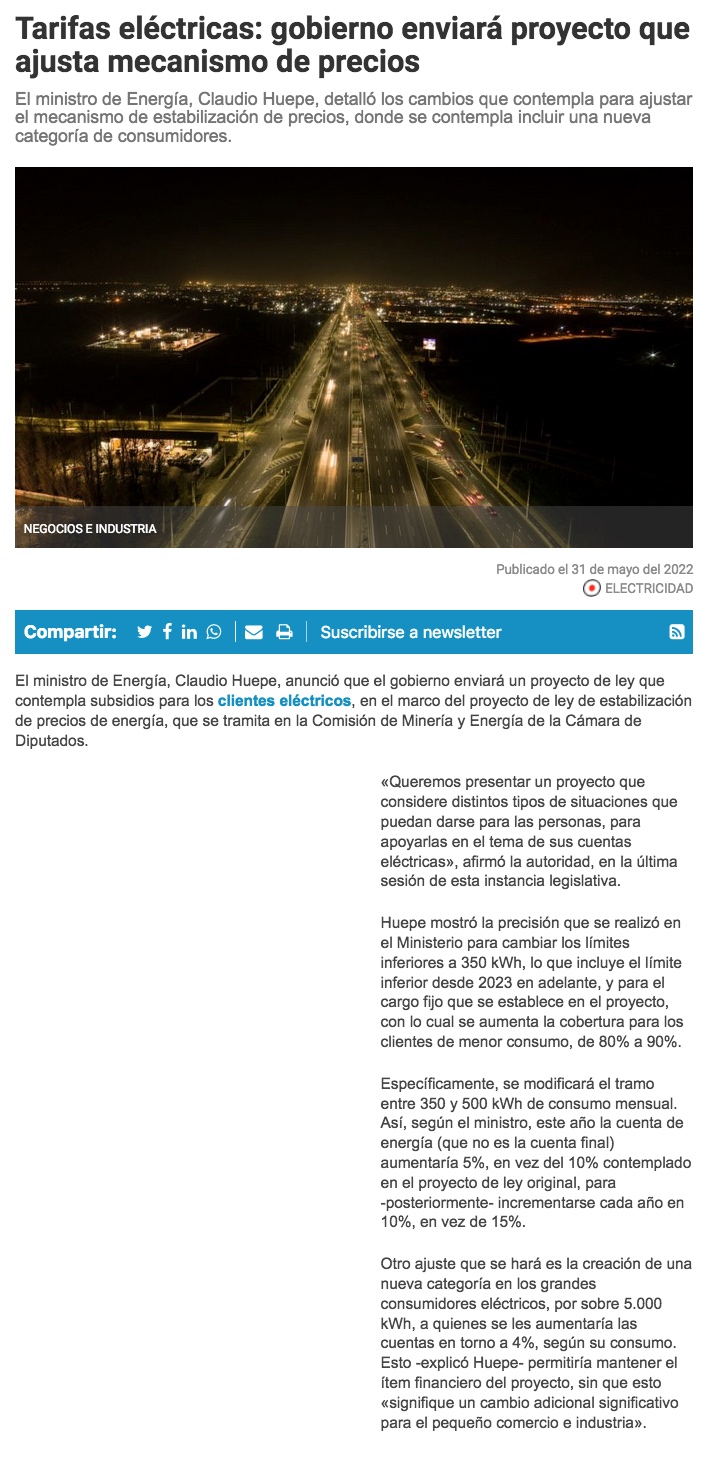 Tarifas eléctricas: gobierno enviará proyecto que ajusta mecanismo de precios

El ministro de Energía, Claudio Huepe, detalló los cambios que contempla para ajustar el mecanismo de estabilización de precios, donde se contempla incluir una nueva categoría de consumidores.

NEGOCIOS E INDUSTRIA

Publicado el 31 de mayo del 2022
ELECTRICIDAD

Compartir: Suscribirse a newsletter

El ministro de Energía, Claudio Huepe, anunció que el gobierno enviará un proyecto de ley que contempla subsidios para los clientes eléctricos, en el marco del proyecto de ley de estabilización de precios de energía, que se tramita en la Comisión de Minería y Energía de la Cámara de Diputados.

«Queremos presentar un proyecto que considere distintos tipos de situaciones que puedan darse para las personas, para apoyarlas en el tema de sus cuentas eléctricas», afirmó la autoridad, en la última sesión de esta instancia legislativa.

Huepe mostró la precisión que se realizó en el Ministerio para cambiar los límites inferiores a 350 kWh, lo que incluye el límite inferior desde 2023 en adelante, y para el cargo fijo que se establece en el proyecto, con lo cual se aumenta la cobertura para los clientes de menor consumo, de 80% a 90%.

Específicamente, se modificará el tramo entre 350 y 500 kWh de consumo mensual. Así, según el ministro, este año la cuenta de energía (que no es la cuenta final) aumentaría 5%, en vez del 10% contemplado en el proyecto de ley original, para -posteriormente- incrementarse cada año en 10%, en vez de 15%.

Otro ajuste que se hará es la creación de una nueva categoría en los grandes consumidores eléctricos, por sobre 5.000 kWh, a quienes se les aumentaría las cuentas en torno a 4%, según su consumo. Esto -explicó Huepe- permitiría mantener el ítem financiero del proyecto, sin que esto «signifique un cambio adicional significativo para el pequeño comercio e industria».